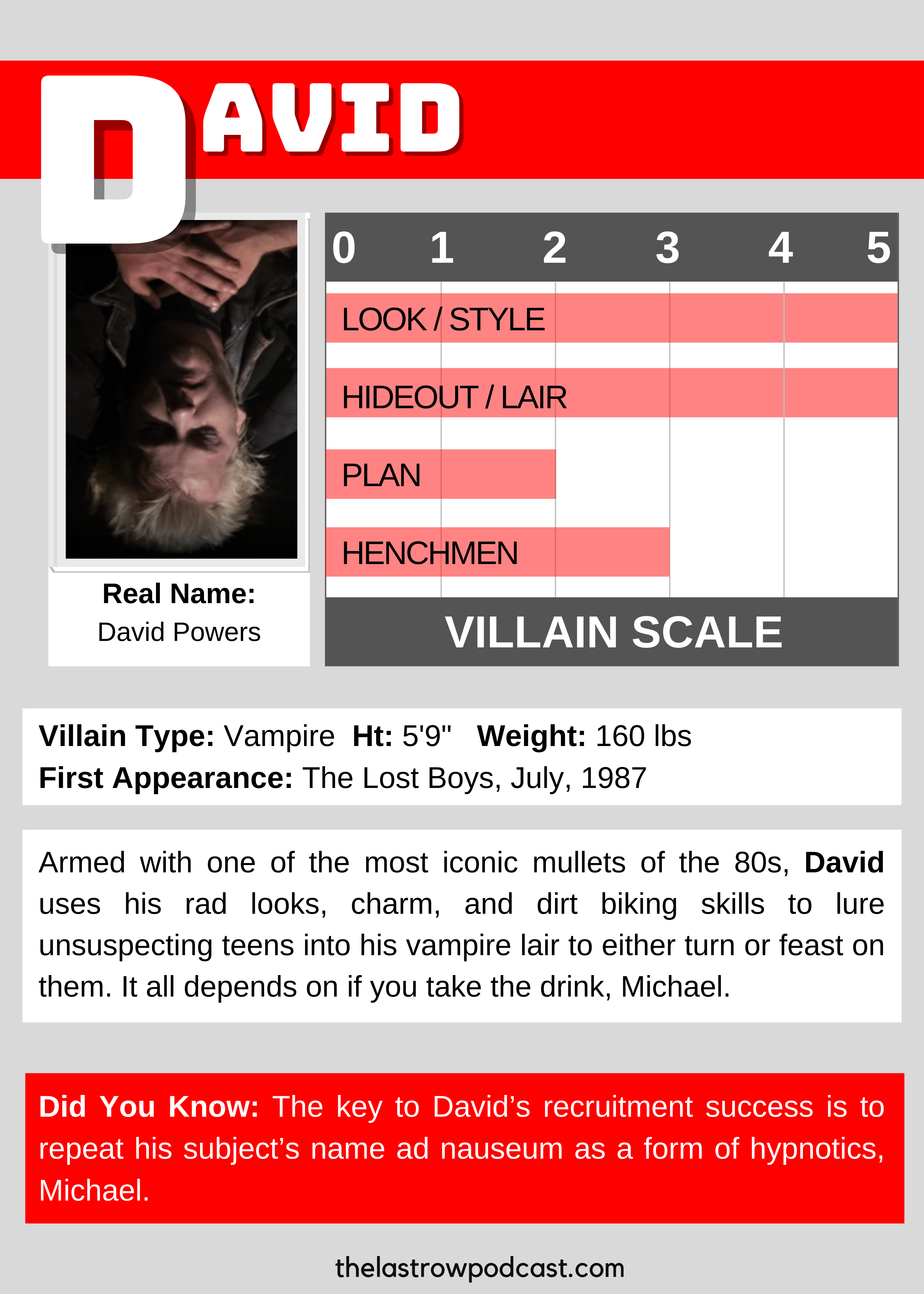 DAVID

Real Name:
David Powers

0 1 2 3 4 5
LOOK / STYLE
HIDEOUT / LAIR
PLAN
HENCHMEN
VILLAIN SCALE

Villain Type: Vampire Ht: 5'9" Weight: 160 lbs
First Appearance: The Lost Boys, July, 1987

Armed with one of the most iconic mullets of the 80s, David uses his rad looks, charm, and dirt biking skills to lure unsuspecting teens into his vampire lair to either turn or feast on them. It all depends on if you take the drink, Michael.

Did You Know: The key to David's recruitment success is to repeat his subject's name ad nauseum as a form of hypnotics, Michael.

thelastrowpodcast.com